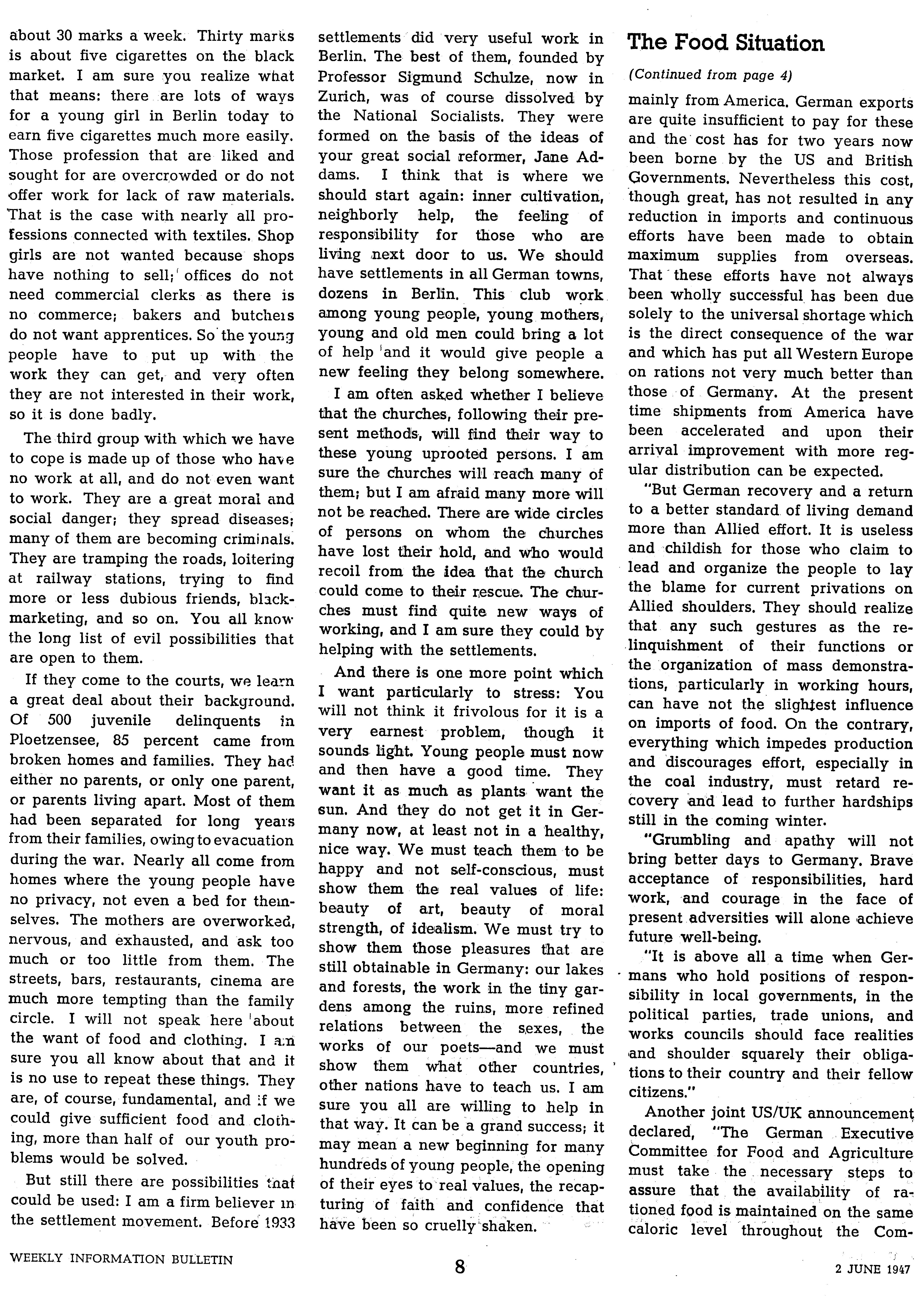 about 30 marks a week. Thirty marks is about five cigarettes on the black market. I am sure you realize what that means: there are lots of ways for a young girl in Berlin today to earn five cigarettes much more easily. Those profession that are liked and sought for are overcrowded or do not offer work for lack of raw materials. That is the case with nearly all professions connected with textiles. Shop girls are not wanted because shops have nothing to sell; offices do not need commercial clerks as there is no commerce; bakers and butchers do not want apprentices. So the young people have to put up with the work they can get, and very often they are not interested in their work, so it is done badly.

The third group with which we have to cope is made up of those who have no work at all, and do not even want to work. They are a great moral and social danger; they spread diseases; many of them are becoming criminals. They are tramping the roads, loitering at railway stations, trying to find more or less dubious friends, blackmarketing, and so on. You all know the long list of evil possibilities that are open to them.

If they come to the courts, we learn a great deal about their background. Of 500 juvenile delinquents in Ploetzensee, 85 percent came from broken homes and families. They had either no parents, or only one parent, or parents living apart. Most of them had been separated for long years from their families, owing to evacuation during the war. Nearly all come from homes where the young people have no privacy, not even a bed for themselves. The mothers are overworked, nervous, and exhausted, and ask too much or too little from them. The streets, bars, restaurants, cinema are much more tempting than the family circle. I will not speak here about the want of food and clothing. I am sure you all know about that and it is no use to repeat these things. They are, of course, fundamental, and if we could give sufficient food and clothing, more than half of our youth problems would be solved.

But still there are possibilities that could be used: I am a firm believer in the settlement movement. Before 1933 settlements did very useful work in Berlin. The best of them, founded by Professor Sigmund Schulze, now in Zurich, was of course dissolved by the National Socialists. They were formed on the basis of the ideas of your great social reformer, Jane Addams. I think that is where we should start again: inner cultivation, neighborly help, the feeling of responsibility for those who are living next door to us. We should have settlements in all German towns, dozens in Berlin. This club work among young people, young mothers, young and old men could bring a lot of help and it would give people a new feeling they belong somewhere.

I am often asked whether I believe that the churches, following their present methods, will find their way to these young uprooted persons. I am sure the churches will reach many of them; but I am afraid many more will not be reached. There are wide circles of persons on whom the churches have lost their hold, and who would recoil from the idea that the church could come to their rescue. The churches must find quite new ways of working, and I am sure they could by helping with the settlements.

And there is one more point which I want particularly to stress: You will not think it frivolous for it is a very earnest problem, though it sounds light. Young people must now and then have a good time. They want it as much as plants want the sun. And they do not get it in Germany now, at least not in a healthy, nice way. We must teach them to be happy and not self-conscious, must show them the real values of life: beauty of art, beauty of moral strength, of idealism. We must try to show them those pleasures that are still obtainable in Germany: our lakes and forests, the work in the tiny gardens among the ruins, more refined relations between the sexes, the works of our poets—and we must show them what other countries, other nations have to teach us. I am sure you all are willing to help in that way. It can be a grand success; it may mean a new beginning for many hundreds of young people, the opening of their eyes to real values, the recapturing of faith and confidence that have been so cruelly shaken.

The Food Situation

(Continued from page 4)

mainly from America. German exports are quite insufficient to pay for these and the cost has for two years now been borne by the US and British Governments. Nevertheless this cost, though great, has not resulted in any reduction in imports and continuous efforts have been made to obtain maximum supplies from overseas. That these efforts have not always been wholly successful has been due solely to the universal shortage which is the direct consequence of the war and which has put all Western Europe on rations not very much better than those of Germany. At the present time shipments from America have been accelerated and upon their arrival improvement with more regular distribution can be expected.

"But German recovery and a return to a better standard of living demand more than Allied effort. It is useless and childish for those who claim to lead and organize the people to lay the blame for current privations on Allied shoulders. They should realize that any such gestures as the relinquishment of their functions or the organization of mass demonstrations, particularly in working hours, can have not the slightest influence on imports of food. On the contrary, everything which impedes production and discourages effort, especially in the coal industry, must retard recovery and lead to further hardships still in the coming winter.

"Grumbling and apathy will not bring better days to Germany. Brave acceptance of responsibilities, hard work, and courage in the face of present adversities will alone achieve future well-being.

"It is above all a time when Germans who hold positions of responsibility in local governments, in the political parties, trade unions, and works councils should face realities and shoulder squarely their obligations to their country and their fellow citizens."

Another joint US/UK announcement declared, "The German Executive Committee for Food and Agriculture must take the necessary steps to assure that the availability of rationed food is maintained on the same caloric level throughout the Com-

WEEKLY INFORMATION BULLETIN 8 2 JUNE 1947